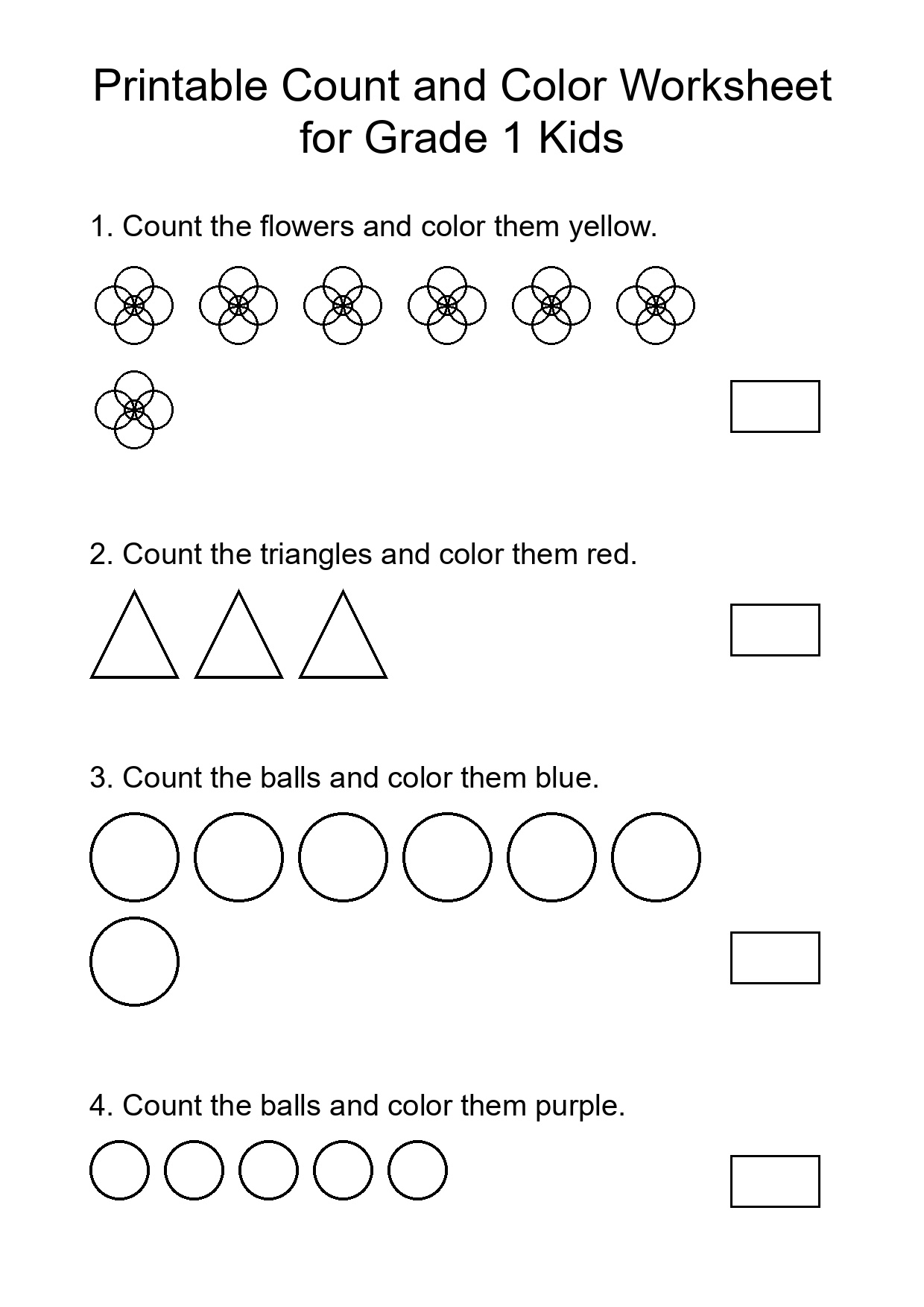 Printable Count and Color Worksheet for Grade 1 Kids

1. Count the flowers and color them yellow.

2. Count the triangles and color them red.

3. Count the balls and color them blue.

4. Count the balls and color them purple.